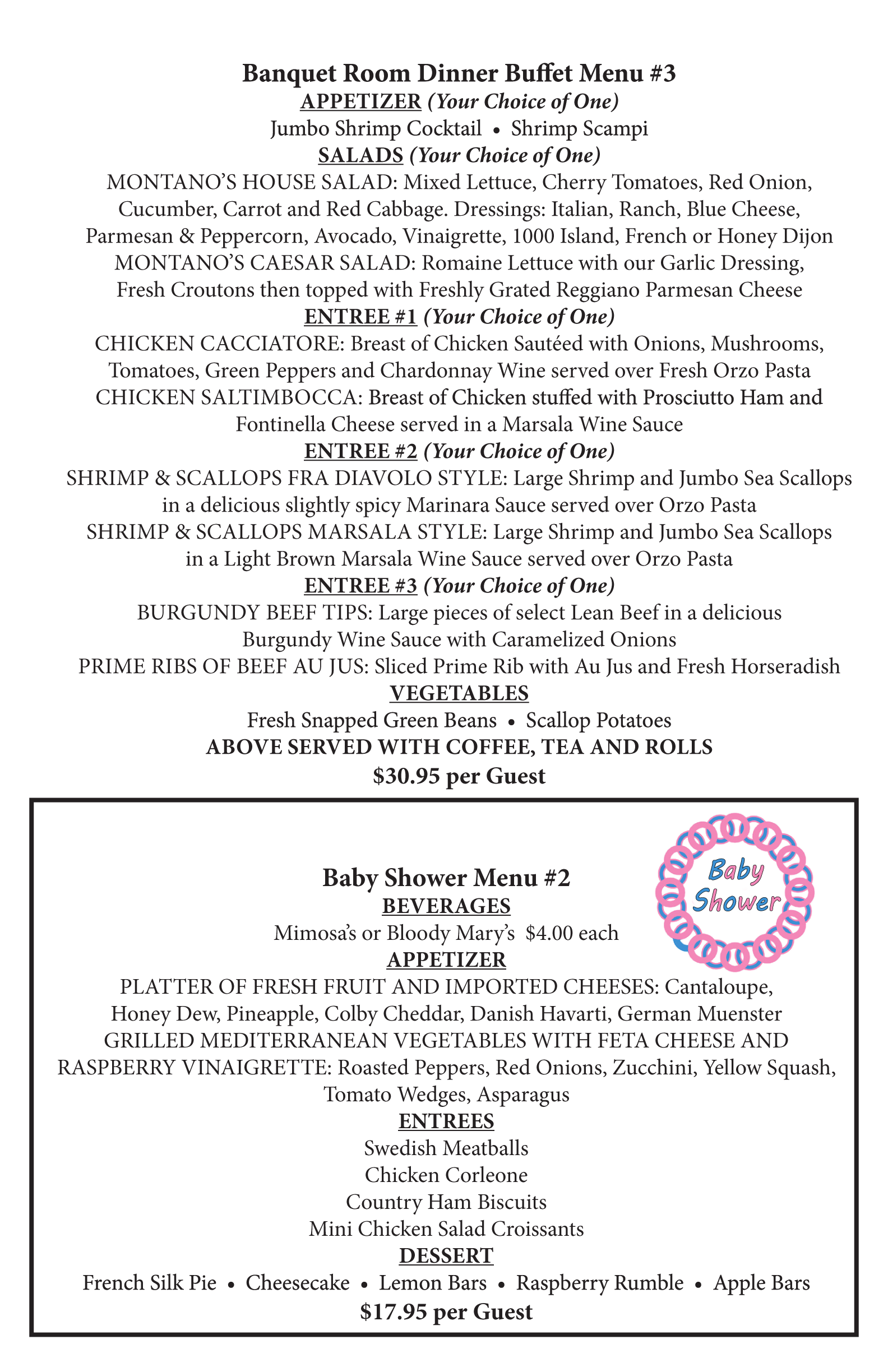 Banquet Room Dinner Buffet Menu #3

APPETIZER (Your Choice of One)

Jumbo Shrimp Cocktail • Shrimp Scampi

SALADS (Your Choice of One)

MONTANO'S HOUSE SALAD: Mixed Lettuce, Cherry Tomatoes, Red Onion, Cucumber, Carrot and Red Cabbage. Dressings: Italian, Ranch, Blue Cheese, Parmesan & Peppercorn, Avocado, Vinaigrette, 1000 Island, French or Honey Dijon

MONTANO'S CAESAR SALAD: Romaine Lettuce with our Garlic Dressing, Fresh Croutons then topped with Freshly Grated Reggiano Parmesan Cheese

ENTREE #1 (Your Choice of One)

CHICKEN CACCIATORE: Breast of Chicken Sautéed with Onions, Mushrooms, Tomatoes, Green Peppers and Chardonnay Wine served over Fresh Orzo Pasta

CHICKEN SALTIMBOCCA: Breast of Chicken stuffed with Prosciutto Ham and Fontinella Cheese served in a Marsala Wine Sauce

ENTREE #2 (Your Choice of One)

SHRIMP & SCALLOPS FRA DIAVOLO STYLE: Large Shrimp and Jumbo Sea Scallops in a delicious slightly spicy Marinara Sauce served over Orzo Pasta

SHRIMP & SCALLOPS MARSALA STYLE: Large Shrimp and Jumbo Sea Scallops in a Light Brown Marsala Wine Sauce served over Orzo Pasta

ENTREE #3 (Your Choice of One)

BURGUNDY BEEF TIPS: Large pieces of select Lean Beef in a delicious Burgundy Wine Sauce with Caramelized Onions

PRIME RIBS OF BEEF AU JUS: Sliced Prime Rib with Au Jus and Fresh Horseradish

VEGETABLES

Fresh Snapped Green Beans • Scallop Potatoes

ABOVE SERVED WITH COFFEE, TEA AND ROLLS

$30.95 per Guest

Baby Shower

Baby Shower Menu #2

BEVERAGES

Mimosa's or Bloody Mary's $4.00 each

APPETIZER

PLATTER OF FRESH FRUIT AND IMPORTED CHEESES: Cantaloupe, Honey Dew, Pineapple, Colby Cheddar, Danish Havarti, German Muenster

GRILLED MEDITERRANEAN VEGETABLES WITH FETA CHEESE AND RASPBERRY VINAIGRETTE: Roasted Peppers, Red Onions, Zucchini, Yellow Squash, Tomato Wedges, Asparagus

ENTREES

Swedish Meatballs

Chicken Corleone

Country Ham Biscuits

Mini Chicken Salad Croissants

DESSERT

French Silk Pie • Cheesecake • Lemon Bars • Raspberry Rumble • Apple Bars

$17.95 per Guest